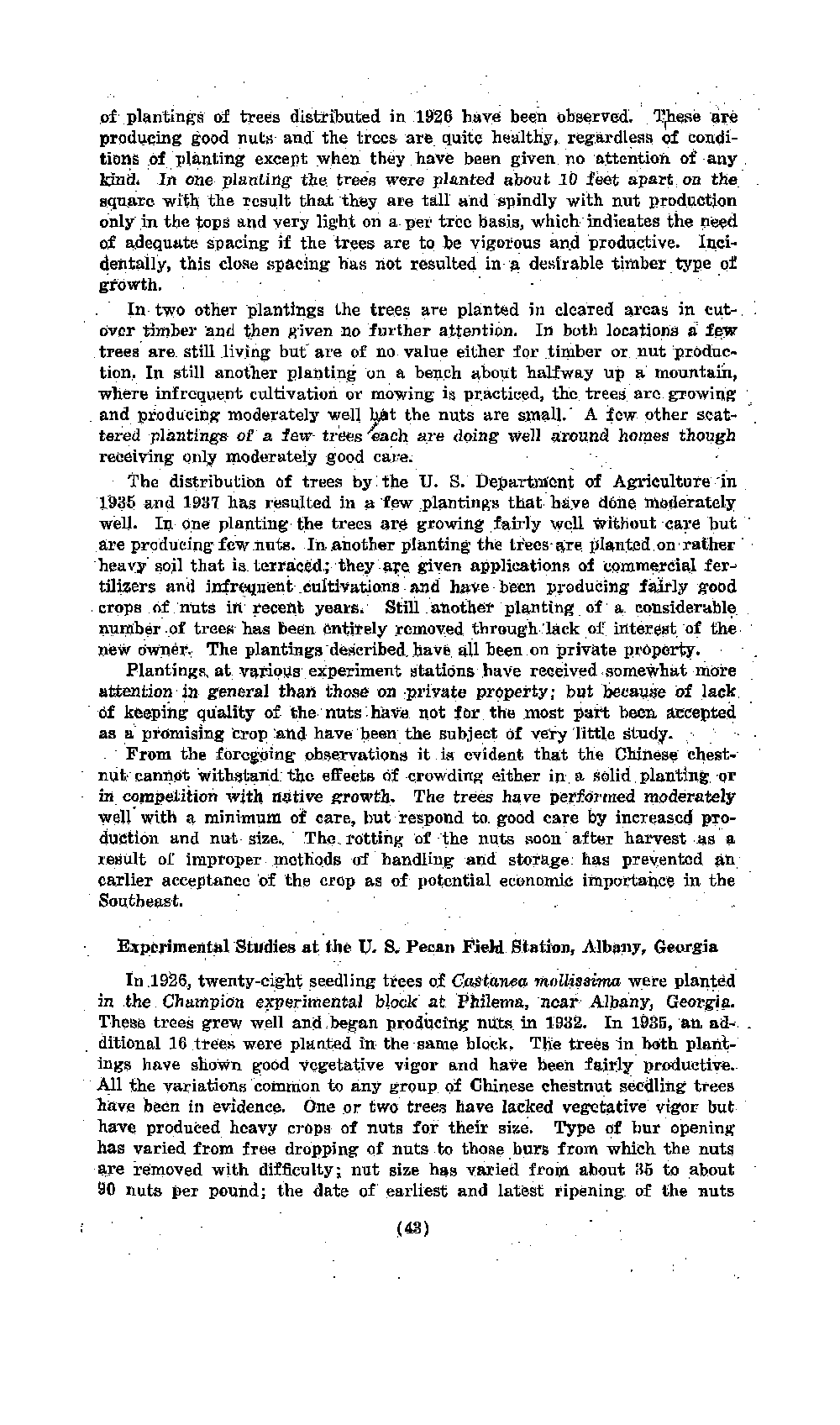 of plantings of trees distributed in 1926 have been observed. These are producing good nuts and the trees are quite healthy, regardless of conditions of planting except when they have been given no attention of any kind. In one planting the trees were planted about 10 feet apart on the square with the result that they are tall and spindly with nut production only in the tops and very light on a per tree basis, which indicates the need of adequate spacing if the trees are to be vigorous and productive. Incidentally, this close spacing has not resulted in a desirable timber type of growth.

In two other plantings the trees are planted in cleared areas in cutover timber and then given no further attention. In both locations a few trees are still living but are of no value either for timber or nut production. In still another planting on a bench about halfway up a mountain, where infrequent cultivation or mowing is practiced, the trees are growing and producing moderately well but the nuts are small. A few other scattered plantings of a few trees each are doing well around homes though receiving only moderately good care.

The distribution of trees by the U. S. Department of Agriculture in 1935 and 1937 has resulted in a few plantings that have done moderately well. In one planting the trees are growing fairly well without care but are producing few nuts. In another planting the trees are planted on rather heavy soil that is terraced; they are given applications of commercial fertilizers and infrequent cultivations and have been producing fairly good crops of nuts in recent years. Still another planting of a considerable number of trees has been entirely removed through lack of interest of the new owner. The plantings described have all been on private property.

Plantings at various experiment stations have received somewhat more attention in general than those on private property; but because of lack of keeping quality of the nuts have not for the most part been accepted as a promising crop and have been the subject of very little study.

From the foregoing observations it is evident that the Chinese chestnut cannot withstand the effects of crowding either in a solid planting or in competition with native growth. The trees have performed moderately well with a minimum of care, but respond to good care by increased production and nut size. The rotting of the nuts soon after harvest as a result of improper methods of handling and storage has prevented an earlier acceptance of the crop as of potential economic importance in the Southeast.

Experimental Studies at the U. S. Pecan Field Station, Albany, Georgia

In 1926, twenty-eight seedling trees of Castanea mollissima were planted in the Champion experimental block at Philema, near Albany, Georgia. These trees grew well and began producing nuts in 1932. In 1935, an additional 16 trees were planted in the same block. The trees in both plantings have shown good vegetative vigor and have been fairly productive. All the variations common to any group of Chinese chestnut seedling trees have been in evidence. One or two trees have lacked vegetative vigor but have produced heavy crops of nuts for their size. Type of bur opening has varied from free dropping of nuts to those burs from which the nuts are removed with difficulty; nut size has varied from about 35 to about 90 nuts per pound; the date of earliest and latest ripening of the nuts

(43)